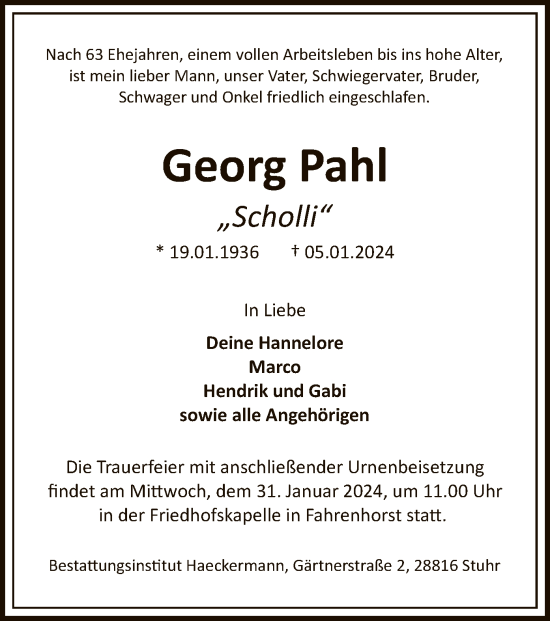 Nach 63 Ehejahren, einem vollen Arbeitsleben bis ins hohe Alter, ist mein lieber Mann, unser Vater, Schwiegervater, Bruder, Schwager und Onkel friedlich eingeschlafen.

Georg Pahl

„Scholli“

* 19.01.1936 † 05.01.2024

In Liebe

Deine Hannelore
Marco
Hendrik und Gabi
sowie alle Angehörigen

Die Trauerfeier mit anschließender Urnenbeisetzung findet am Mittwoch, dem 31. Januar 2024, um 11.00 Uhr in der Friedhofskapelle in Fahrenhorst statt.

Bestattungsinstitut Haeckermann, Gärtnerstraße 2, 28816 Stuhr